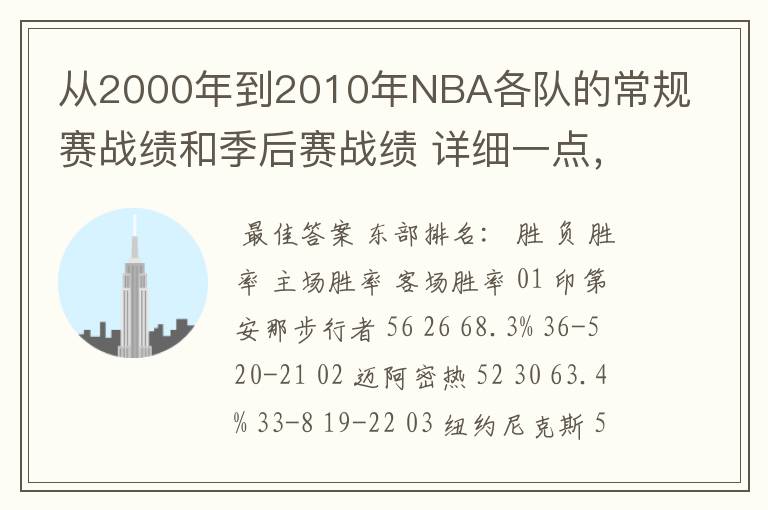 从2000年到2010年NBA各队的常规赛战绩和季后赛战绩 详细一点,

最佳答案 东部排名: 胜 负 胜率 主场胜率 客场胜率 01 印第安那步行者 56 26 68.3% 36-5 20-21 02 迈阿密热 52 30 63.4% 33-8 19-22 03 纽约尼克斯 5